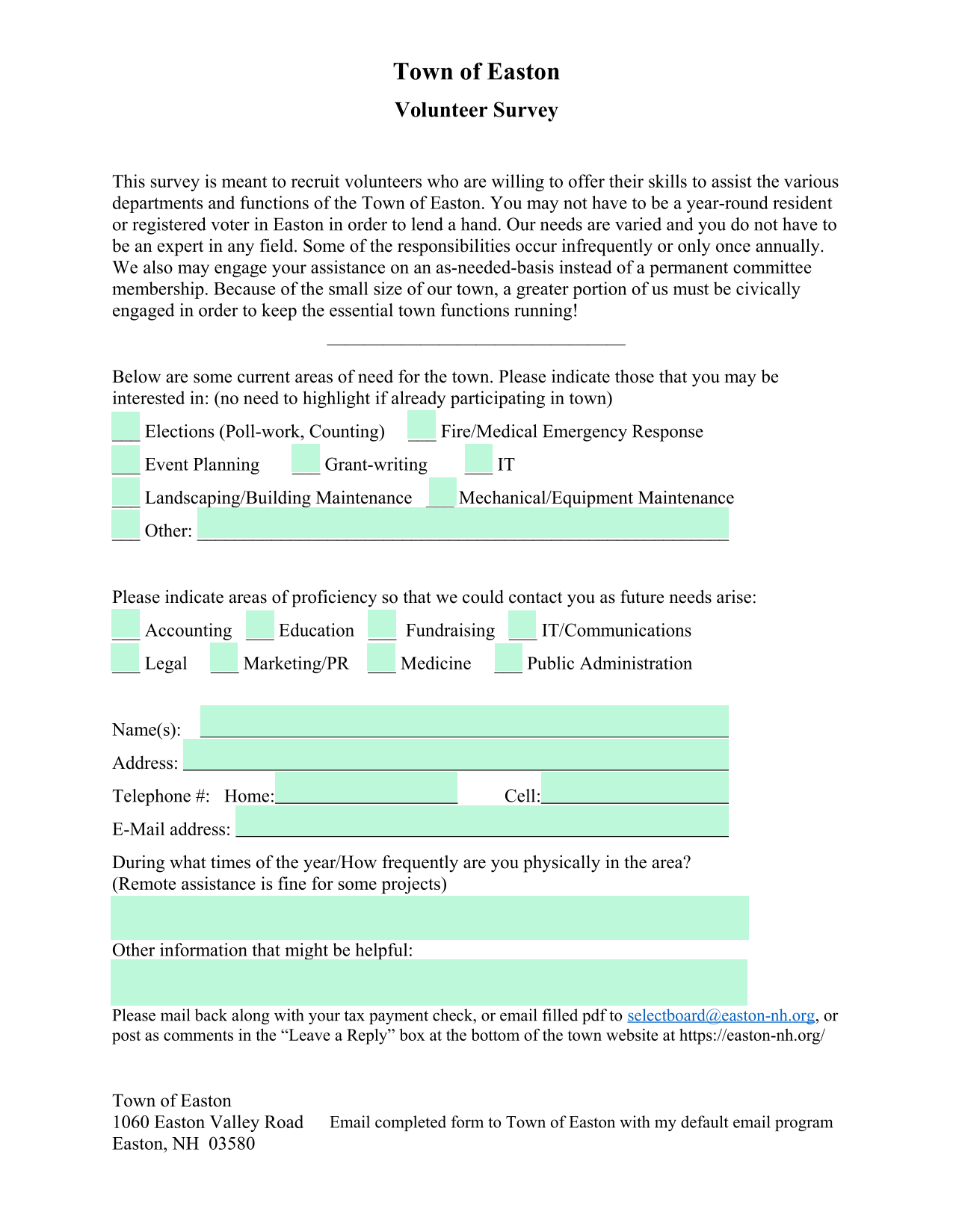 Town of Easton

Volunteer Survey

This survey is meant to recruit volunteers who are willing to offer their skills to assist the various departments and functions of the Town of Easton. You may not have to be a year-round resident or registered voter in Easton in order to lend a hand. Our needs are varied and you do not have to be an expert in any field. Some of the responsibilities occur infrequently or only once annually. We also may engage your assistance on an as-needed-basis instead of a permanent committee membership. Because of the small size of our town, a greater portion of us must be civically engaged in order to keep the essential town functions running!

Below are some current areas of need for the town. Please indicate those that you may be interested in: (no need to highlight if already participating in town)

___ Elections (Poll-work, Counting) ___ Fire/Medical Emergency Response

___ Event Planning ___ Grant-writing ___ IT

___ Landscaping/Building Maintenance ___ Mechanical/Equipment Maintenance

___ Other: ___

Please indicate areas of proficiency so that we could contact you as future needs arise:

___ Accounting ___ Education ___ Fundraising ___ IT/Communications

___ Legal ___ Marketing/PR ___ Medicine ___ Public Administration

Name(s): ___

Address: ___

Telephone #: Home:___ Cell:___

E-Mail address: ___

During what times of the year/How frequently are you physically in the area? (Remote assistance is fine for some projects)

Other information that might be helpful:

Please mail back along with your tax payment check, or email filled pdf to selectboard@easton-nh.org, or post as comments in the “Leave a Reply” box at the bottom of the town website at https://easton-nh.org/

Town of Easton
1060 Easton Valley Road
Easton, NH 03580

Email completed form to Town of Easton with my default email program